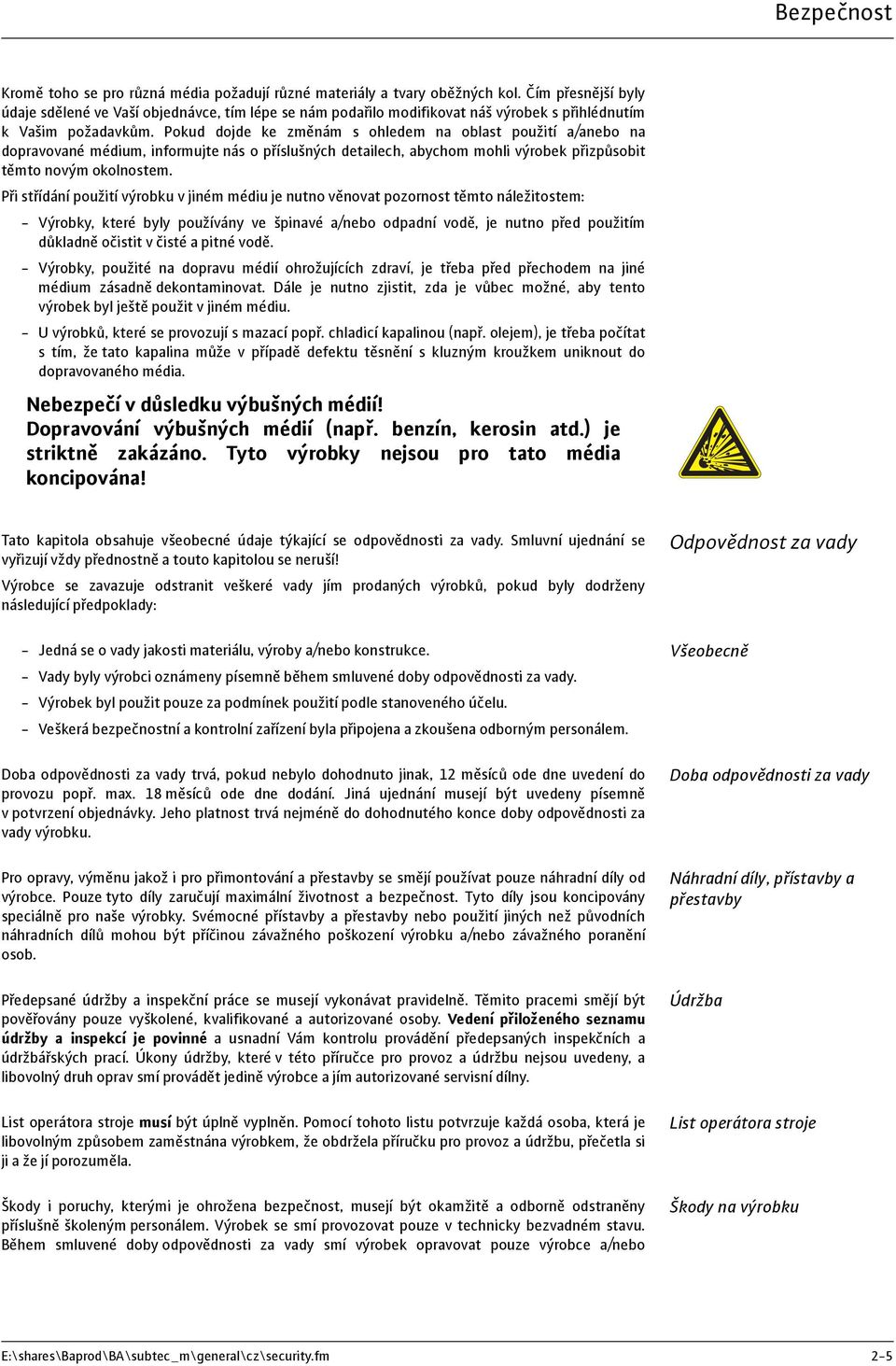 Bezpečnost

Kromě toho se pro různá média požadují různé materiály a tvary oběžných kol. Čím přesnější byly údaje sdělené ve Vaší objednávce, tím lépe se nám podařilo modifikovat náš výrobek s přihlédnutím k Vašim požadavkům. Pokud dojde ke změnám s ohledem na oblast použití a/anebo na dopravované médium, informujte nás o příslušných detailech, abychom mohli výrobek přizpůsobit těmto novým okolnostem.

Při střídání použití výrobku v jiném médiu je nutno věnovat pozornost těmto náležitostem:

– Výrobky, které byly používány ve špinavé a/nebo odpadní vodě, je nutno před použitím důkladně očistit v čisté a pitné vodě.

– Výrobky, použité na dopravu médií ohrožujících zdraví, je třeba před přechodem na jiné médium zásadně dekontaminovat. Dále je nutno zjistit, zda je vůbec možné, aby tento výrobek byl ještě použit v jiném médiu.

– U výrobků, které se provozují s mazací popř. chladicí kapalinou (např. olejem), je třeba počítat s tím, že tato kapalina může v případě defektu těsnění s kluzným kroužkem uniknout do dopravovaného média.

Nebezpečí v důsledku výbušných médií! Dopravování výbušných médií (např. benzín, kerosin atd.) je striktně zakázáno. Tyto výrobky nejsou pro tato média koncipována!

Odpovědnost za vady

Tato kapitola obsahuje všeobecné údaje týkající se odpovědnosti za vady. Smluvní ujednání se vyřizují vždy přednostně a touto kapitolou se neruší!

Výrobce se zavazuje odstranit veškeré vady jím prodaných výrobků, pokud byly dodrženy následující předpoklady:

Všeobecně

– Jedná se o vady jakosti materiálu, výroby a/nebo konstrukce.

– Vady byly výrobci oznámeny písemně během smluvené doby odpovědnosti za vady.

– Výrobek byl použit pouze za podmínek použití podle stanoveného účelu.

– Veškerá bezpečnostní a kontrolní zařízení byla připojena a zkoušena odborným personálem.

Doba odpovědnosti za vady

Doba odpovědnosti za vady trvá, pokud nebylo dohodnuto jinak, 12 měsíců ode dne uvedení do provozu popř. max. 18 měsíců ode dne dodání. Jiná ujednání musejí být uvedeny písemně v potvrzení objednávky. Jeho platnost trvá nejméně do dohodnutého konce doby odpovědnosti za vady výrobku.

Náhradní díly, přístavby a přestavby

Pro opravy, výměnu jakož i pro přimontování a přestavby se smějí používat pouze náhradní díly od výrobce. Pouze tyto díly zaručují maximální životnost a bezpečnost. Tyto díly jsou koncipovány speciálně pro naše výrobky. Svémocné přístavby a přestavby nebo použití jiných než původních náhradních dílů mohou být příčinou závažného poškození výrobku a/nebo závažného poranění osob.

Údržba

Předepsané údržby a inspekční práce se musejí vykonávat pravidelně. Těmito pracemi smějí být pověřovány pouze vyškolené, kvalifikované a autorizované osoby. Vedení přiloženého seznamu údržby a inspekcí je povinné a usnadní Vám kontrolu provádění předepsaných inspekčních a údržbářských prací. Úkony údržby, které v této příručce pro provoz a údržbu nejsou uvedeny, a libovolný druh oprav smí provádět jedině výrobce a jím autorizované servisní dílny.

List operátora stroje

List operátora stroje musí být úplně vyplněn. Pomocí tohoto listu potvrzuje každá osoba, která je libovolným způsobem zaměstnána výrobkem, že obdržela příručku pro provoz a údržbu, přečetla si ji a že jí porozuměla.

Škody na výrobku

Škody i poruchy, kterými je ohrožena bezpečnost, musejí být okamžitě a odborně odstraněny příslušně školeným personálem. Výrobek se smí provozovat pouze v technicky bezvadném stavu. Během smluvené doby odpovědnosti za vady smí výrobek opravovat pouze výrobce a/nebo

E:\shares\Baprod\BA\subtec_m\general\cz\security.fm 2-5